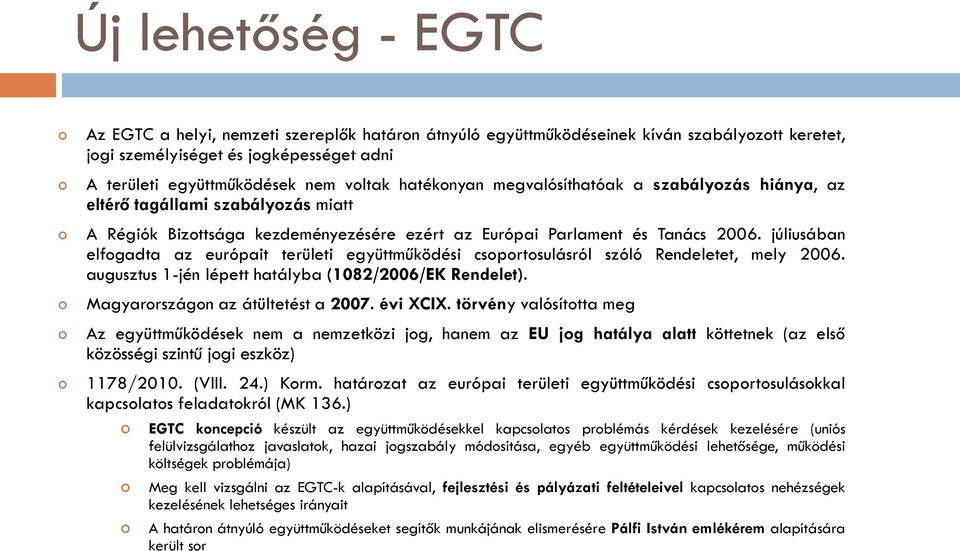 Új lehetőség - EGTC

Az EGTC a helyi, nemzeti szereplők határon átnyúló együttműködéseinek kíván szabályozott keretet, jogi személyiséget és jogképességet adni

A területi együttműködések nem voltak hatékonyan megvalósíthatóak a szabályozás hiánya, az eltérő tagállami szabályozás miatt

A Régiók Bizottsága kezdeményezésére ezért az Európai Parlament és Tanács 2006. júliusában elfogadta az európait területi együttműködési csoportosulásról szóló Rendeletet, mely 2006. augusztus 1-jén lépett hatályba (1082/2006/EK Rendelet).

Magyarországon az átültetést a 2007. évi XCIX. törvény valósította meg

Az együttműködések nem a nemzetközi jog, hanem az EU jog hatálya alatt köttetnek (az első közösségi szintű jogi eszköz)

1178/2010. (VIII. 24.) Korm. határozat az európai területi együttműködési csoportosulásokkal kapcsolatos feladatokról (MK 136.)

EGTC koncepció készült az együttműködésekkel kapcsolatos problémás kérdések kezelésére (uniós felülvizsgálathoz javaslatok, hazai jogszabály módosítása, egyéb együttműködési lehetősége, működési költségek problémája)

Meg kell vizsgálni az EGTC-k alapításával, fejlesztési és pályázati feltételeivel kapcsolatos nehézségek kezelésének lehetséges irányait

A határon átnyúló együttműködéseket segítők munkájának elismerésére Pálfi István emlékérem alapítására került sor